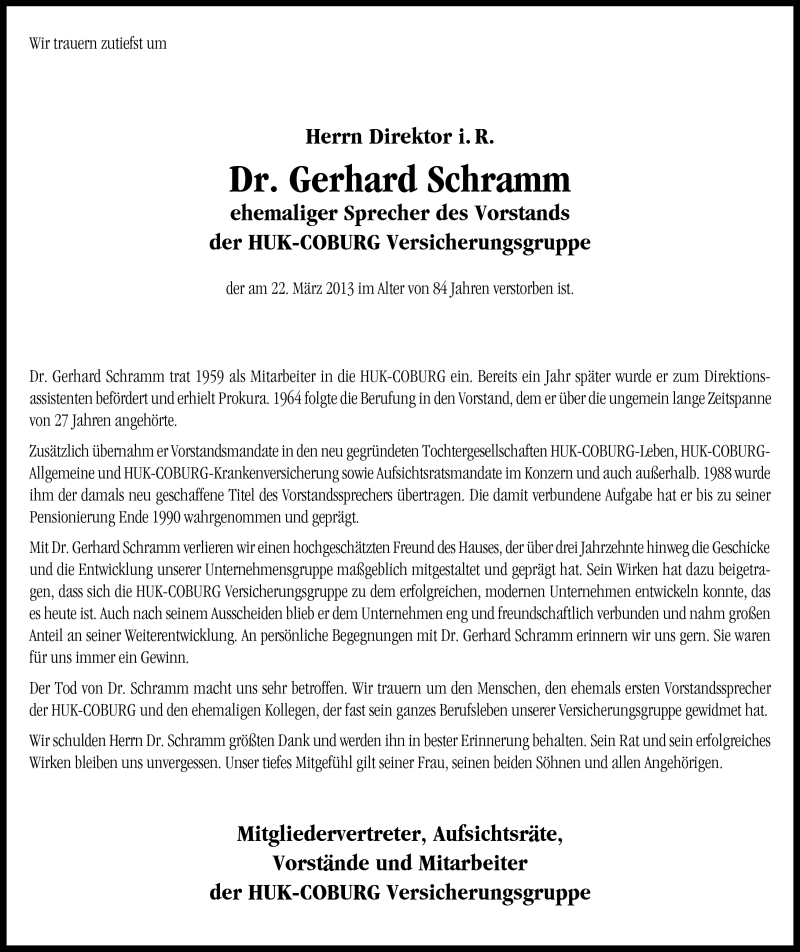 Wir trauern zutiefst um

Herrn Direktor i. R.

Dr. Gerhard Schramm

ehemaliger Sprecher des Vorstands
der HUK-COBURG Versicherungsgruppe

der am 22. März 2013 im Alter von 84 Jahren verstorben ist.

Dr. Gerhard Schramm trat 1959 als Mitarbeiter in die HUK-COBURG ein. Bereits ein Jahr später wurde er zum Direktionsassistenten befördert und erhielt Prokura. 1964 folgte die Berufung in den Vorstand, dem er über die ungemein lange Zeitspanne von 27 Jahren angehörte.

Zusätzlich übernahm er Vorstandsmandate in den neu gegründeten Tochtergesellschaften HUK-COBURG-Leben, HUK-COBURG-Allgemeine und HUK-COBURG-Krankenversicherung sowie Aufsichtsratsmandate im Konzern und auch außerhalb. 1988 wurde ihm der damals neu geschaffene Titel des Vorstandssprechers übertragen. Die damit verbundene Aufgabe hat er bis zu seiner Pensionierung Ende 1990 wahrgenommen und geprägt.

Mit Dr. Gerhard Schramm verlieren wir einen hochgeschätzten Freund des Hauses, der über drei Jahrzehnte hinweg die Geschicke und die Entwicklung unserer Unternehmensgruppe maßgeblich mitgestaltet und geprägt hat. Sein Wirken hat dazu beigetragen, dass sich die HUK-COBURG Versicherungsgruppe zu dem erfolgreichen, modernen Unternehmen entwickeln konnte, das es heute ist. Auch nach seinem Ausscheiden blieb er dem Unternehmen eng und freundschaftlich verbunden und nahm großen Anteil an seiner Weiterentwicklung. An persönliche Begegnungen mit Dr. Gerhard Schramm erinnern wir uns gern. Sie waren für uns immer ein Gewinn.

Der Tod von Dr. Schramm macht uns sehr betroffen. Wir trauern um den Menschen, den ehemals ersten Vorstandssprecher der HUK-COBURG und den ehemaligen Kollegen, der fast sein ganzes Berufsleben unserer Versicherungsgruppe gewidmet hat.

Wir schulden Herrn Dr. Schramm größten Dank und werden ihn in bester Erinnerung behalten. Sein Rat und sein erfolgreiches Wirken bleiben uns unvergessen. Unser tiefes Mitgefühl gilt seiner Frau, seinen beiden Söhnen und allen Angehörigen.

Mitgliedervertreter, Aufsichtsräte,
Vorstände und Mitarbeiter
der HUK-COBURG Versicherungsgruppe